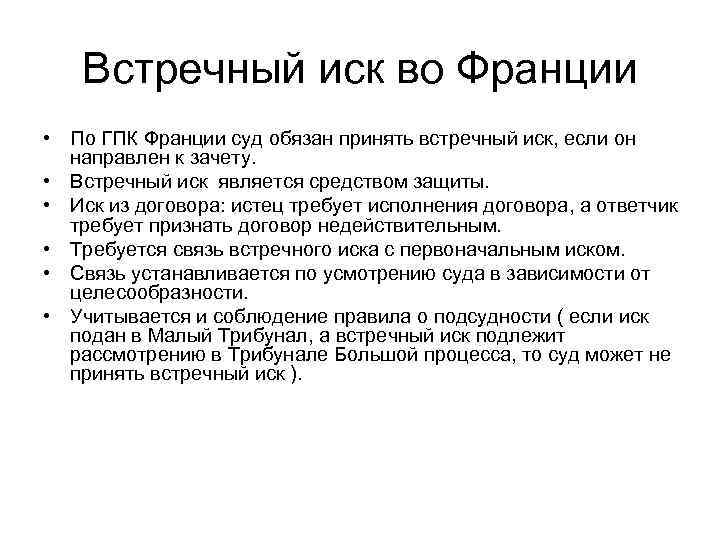 Встречный иск во Франции

• По ГПК Франции суд обязан принять встречный иск, если он направлен к зачету.
• Встречный иск является средством защиты.
• Иск из договора: истец требует исполнения договора, а ответчик требует признать договор недействительным.
• Требуется связь встречного иска с первоначальным иском.
• Связь устанавливается по усмотрению суда в зависимости от целесообразности.
• Учитывается и соблюдение правила о подсудности ( если иск подан в Малый Трибунал, а встречный иск подлежит рассмотрению в Трибунале Большой процесса, то суд может не принять встречный иск ).